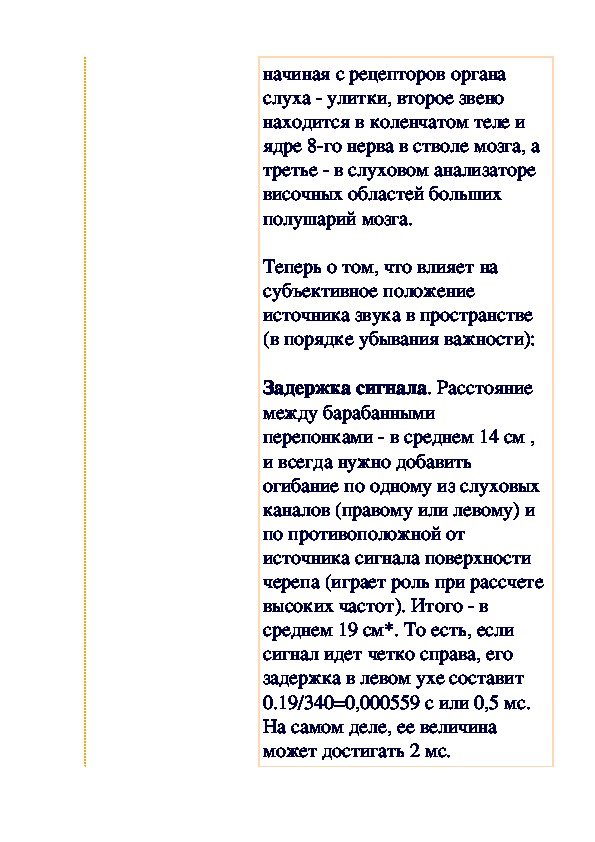 начиная с рецепторов органа слуха - улитки, второе звено находится в коленчатом теле и ядре 8-го нерва в стволе мозга, а третье - в слуховом анализаторе височных областей больших полушарий мозга.

Теперь о том, что влияет на субъективное положение источника звука в пространстве (в порядке убывания важности):

Задержка сигнала. Расстояние между барабанными перепонками - в среднем 14 см , и всегда нужно добавить огибание по одному из слуховых каналов (правому или левому) и по противоположной от источника сигнала поверхности черепа (играет роль при рассчете высоких частот). Итого - в среднем 19 см*. То есть, если сигнал идет четко справа, его задержка в левом ухе составит 0.19/340=0,000559 с или 0,5 мс. На самом деле, ее величина может достигать 2 мс.